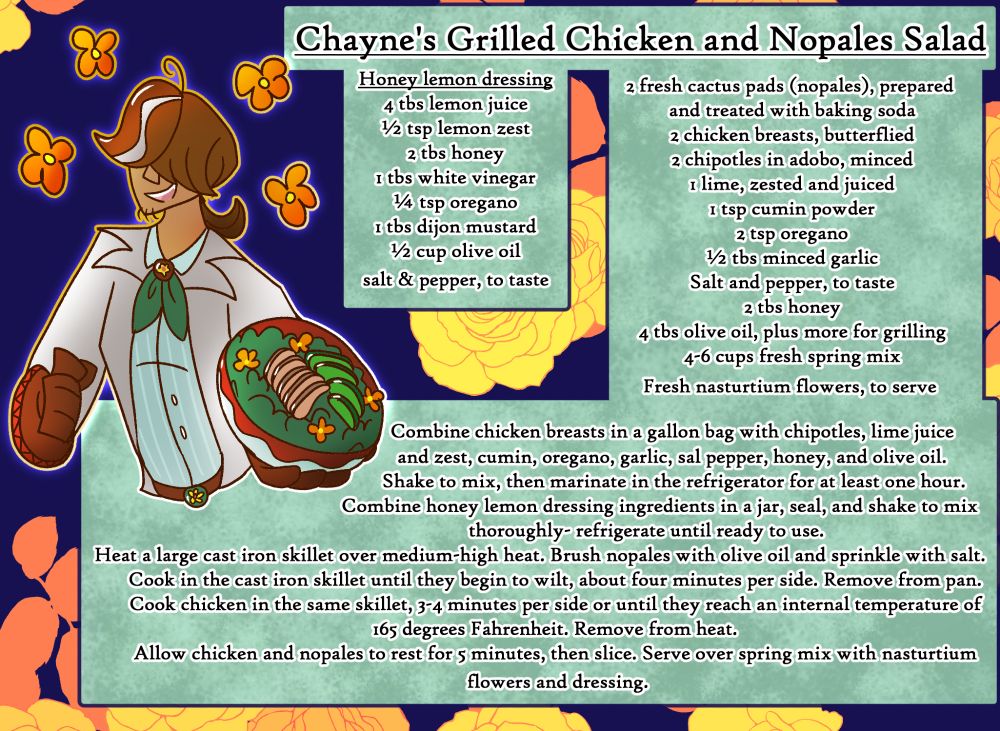 Chayne's Grilled Chicken and Nopales Salad

Honey lemon dressing
4 tbs lemon juice
½ tsp lemon zest
2 tbs honey
1 tbs white vinegar
¼ tsp oregano
1 tbs dijon mustard
½ cup olive oil
salt & pepper, to taste

2 fresh cactus pads (nopales), prepared and treated with baking soda
2 chicken breasts, butterflied
2 chipotles in adobo, minced
1 lime, zested and juiced
1 tsp cumin powder
2 tsp oregano
½ tbs minced garlic
Salt and pepper, to taste
2 tbs honey
4 tbs olive oil, plus more for grilling
4-6 cups fresh spring mix
Fresh nasturtium flowers, to serve

Combine chicken breasts in a gallon bag with chipotles, lime juice and zest, cumin, oregano, garlic, sal pepper, honey, and olive oil. Shake to mix, then marinate in the refrigerator for at least one hour.
Combine honey lemon dressing ingredients in a jar, seal, and shake to mix thoroughly- refrigerate until ready to use.
Heat a large cast iron skillet over medium-high heat. Brush nopales with olive oil and sprinkle with salt. Cook in the cast iron skillet until they begin to wilt, about four minutes per side. Remove from pan.
Cook chicken in the same skillet, 3-4 minutes per side or until they reach an internal temperature of 165 degrees Fahrenheit. Remove from heat.
Allow chicken and nopales to rest for 5 minutes, then slice. Serve over spring mix with nasturtium flowers and dressing.